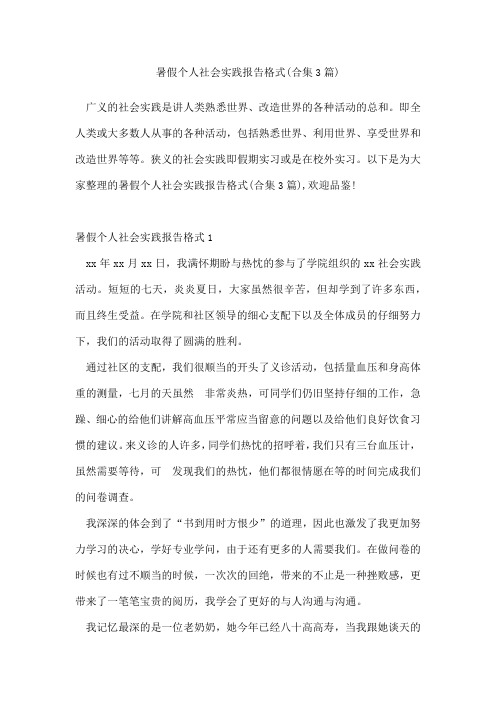 暑假个人社会实践报告格式(合集3篇)

广义的社会实践是讲人类熟悉世界、改造世界的各种活动的总和。即全人类或大多数人从事的各种活动，包括熟悉世界、利用世界、享受世界和改造世界等等。狭义的社会实践即假期实习或是在校外实习。以下是为大家整理的暑假个人社会实践报告格式(合集3篇)，欢迎品鉴!

暑假个人社会实践报告格式1

xx年xx月xx日，我满怀期盼与热忱的参与了学院组织的xx社会实践活动。短短的七天，炎炎夏日，大家虽然很辛苦，但却学到了许多东西，而且终生受益。在学院和社区领导的细心支配下以及全体成员的仔细努力下，我们的活动取得了圆满的胜利。

通过社区的支配，我们很顺当的开头了义诊活动，包括量血压和身高体重的测量，七月的天虽然 非常炎热，可同学们仍旧坚持仔细的工作，急躁、细心的给他们讲解高血压平常应当留意的问题以及给他们良好饮食习惯的建议。来义诊的人许多，同学们热忱的招呼着，我们只有三台血压计，虽然需要等待，可 发现我们的热忱，他们都很情愿在等的时间完成我们的问卷调查。

我深深的体会到了“书到用时方恨少”的道理，因此也激发了我更加努力学习的决心，学好专业学问，由于还有更多的人需要我们。在做问卷的时候也有过不顺当的时候，一次次的回绝，带来的不止是一种挫败感，更带来了一笔笔宝贵的阅历，我学会了更好的与人沟通与沟通。

我记忆最深的是一位老奶奶，她今年已经八十高高寿，当我跟她谈天的